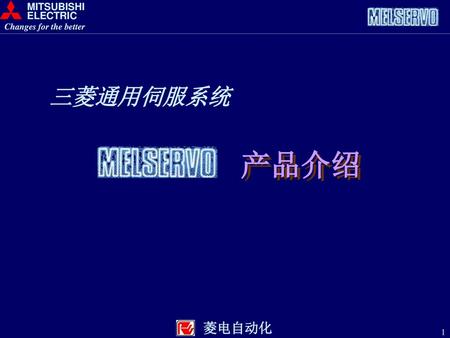 MITSUBISHI ELECTRIC
Changes for the better

MELSERVO

三菱通用伺服系统

MELSERVO 产品介绍

菱电自动化

1